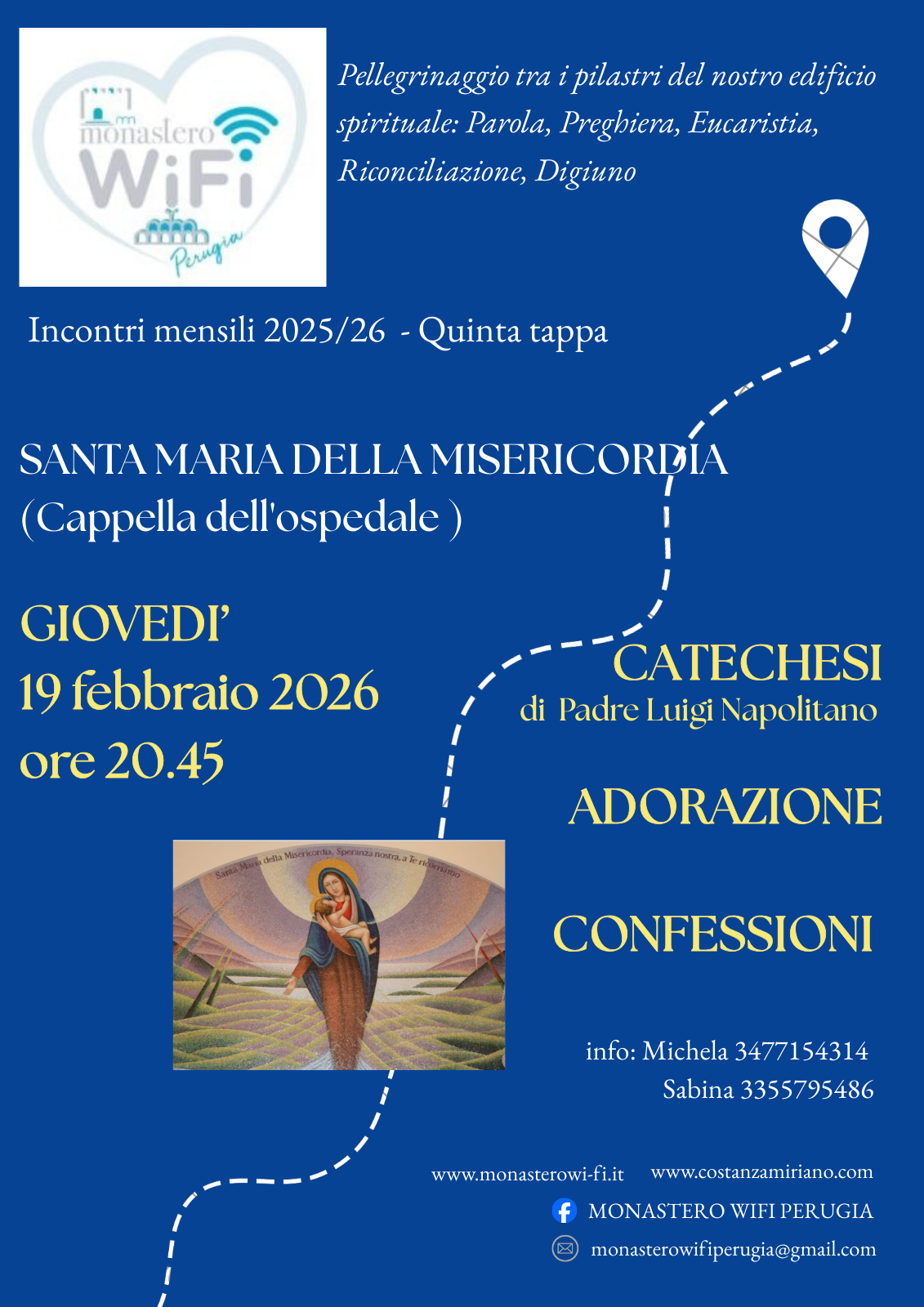 monastero
WiFi
Perugia

Pellegrinaggio tra i pilastri del nostro edificio spirituale: Parola, Preghiera, Eucaristia, Riconciliazione, Digiuno

Incontri mensili 2025/26 - Quinta tappa

SANTA MARIA DELLA MISERICORDIA
(Cappella dell'ospedale )

GIOVEDI'
19 febbraio 2026
ore 20.45

CATECHESI
di Padre Luigi Napolitano

ADORAZIONE

CONFESSIONI

Santa Maria della Misericordia, Speranza nostra, a Te ricorriamo

info: Michela 3477154314
Sabina 3355795486

www.monasterowi-fi.it
www.costanzamiriano.com
MONASTERO WIFI PERUGIA
monasterowifiperugia@gmail.com